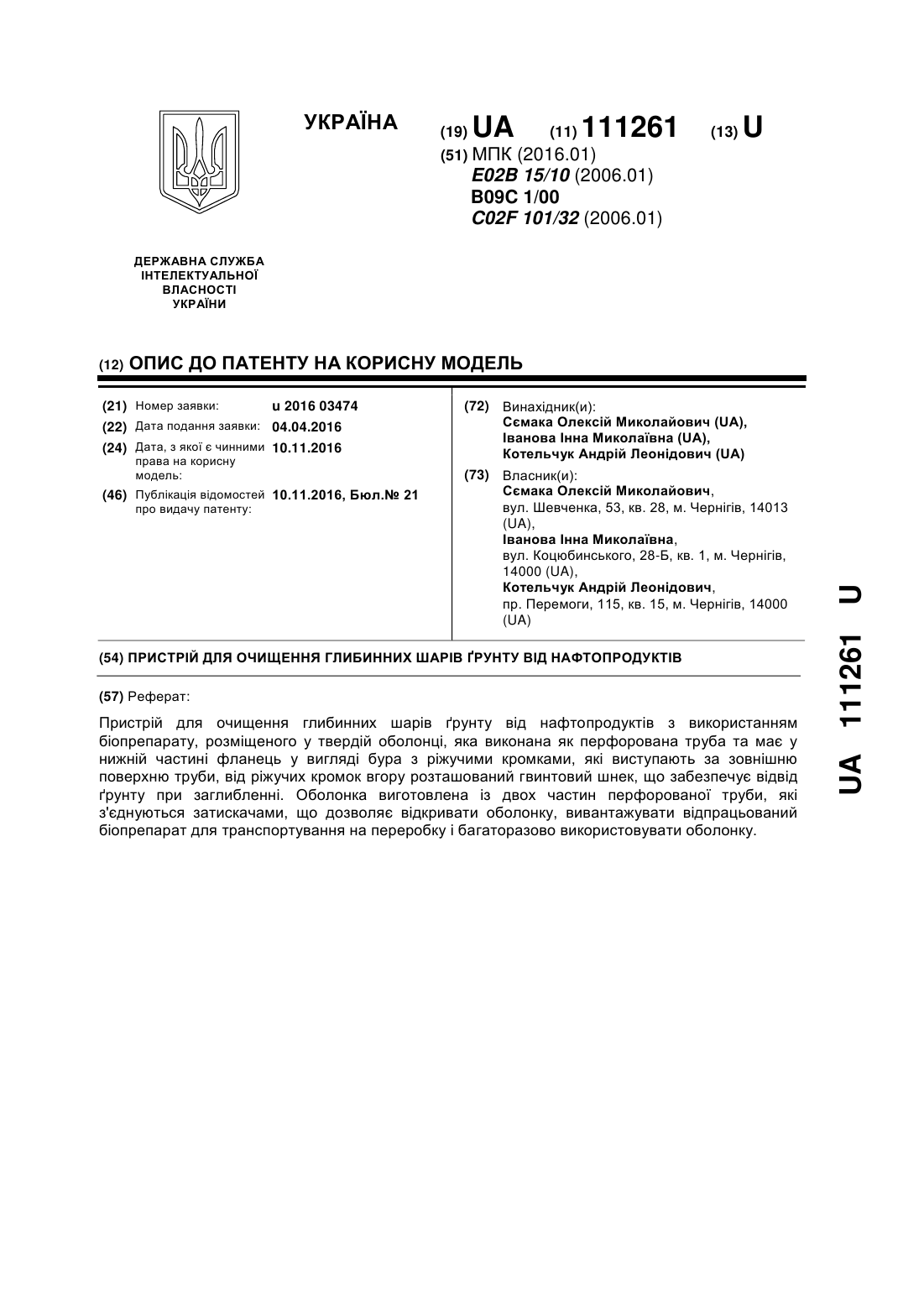 УКРАЇНА

(19) UA (11) 111261 (13) U

(51) МПК (2016.01)
E02B 15/10 (2006.01)
B09C 1/00
C02F 101/32 (2006.01)

ДЕРЖАВНА СЛУЖБА ІНТЕЛЕКТУАЛЬНОЇ ВЛАСНОСТІ УКРАЇНИ

(12) ОПИС ДО ПАТЕНТУ НА КОРИСНУ МОДЕЛЬ

(21) Номер заявки: u 2016 03474
(22) Дата подання заявки: 04.04.2016
(24) Дата, з якої є чинними права на корисну модель: 10.11.2016
(46) Публікація відомостей про видачу патенту: 10.11.2016, Бюл.№ 21

(72) Винахідник(и):
Сємака Олексій Миколайович (UA),
Іванова Інна Миколаївна (UA),
Котельчук Андрій Леонідович (UA)

(73) Власник(и):
Сємака Олексій Миколайович,
вул. Шевченка, 53, кв. 28, м. Чернігів, 14013 (UA),
Іванова Інна Миколаївна,
вул. Коцюбинського, 28-Б, кв. 1, м. Чернігів, 14000 (UA),
Котельчук Андрій Леонідович,
пр. Перемоги, 115, кв. 15, м. Чернігів, 14000 (UA)

(54) ПРИСТРІЙ ДЛЯ ОЧИЩЕННЯ ГЛИБИННИХ ШАРІВ ҐРУНТУ ВІД НАФТОПРОДУКТІВ

(57) Реферат:

Пристрій для очищення глибинних шарів ґрунту від нафтопродуктів з використанням біопрепарату, розміщеного у твердій оболонці, яка виконана як перфорована труба та має у нижній частині фланець у вигляді бура з ріжучими кромками, які виступають за зовнішню поверхню труби, від ріжучих кромок вгору розташований гвинтовий шнек, що забезпечує відвід ґрунту при заглибленні. Оболонка виготовлена із двох частин перфорованої труби, які з'єднуються затискачами, що дозволяє відкривати оболонку, вивантажувати відпрацьований біопрепарат для транспортування на переробку і багаторазово використовувати оболонку.

UA 111261 U